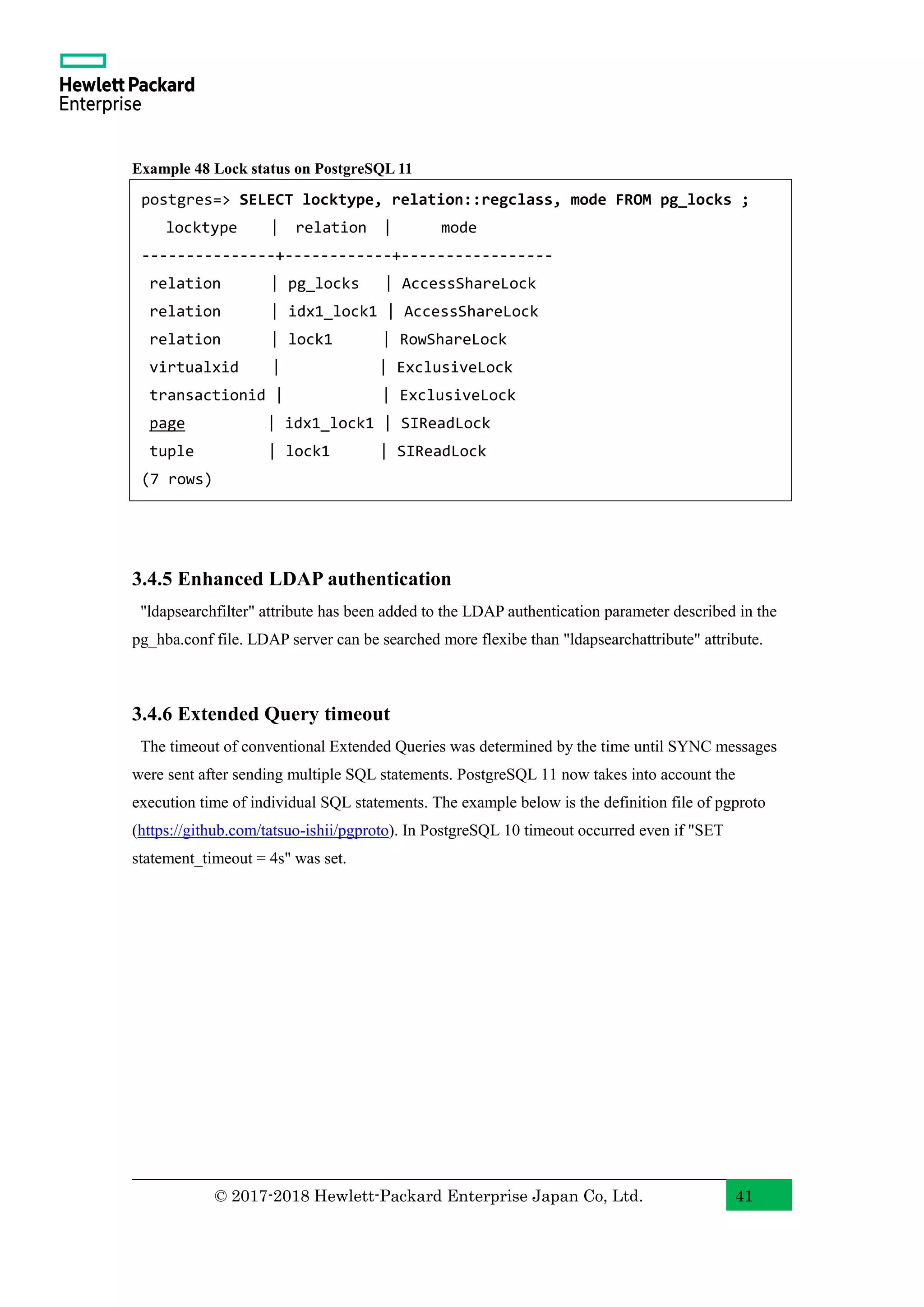 Hewlett Packard Enterprise

Example 48 Lock status on PostgreSQL 11

postgres=> SELECT locktype, relation::regclass, mode FROM pg_locks ;
   locktype    |  relation  |       mode
---------------+------------+-----------------
 relation      | pg_locks   | AccessShareLock
 relation      | idx1_lock1 | AccessShareLock
 relation      | lock1      | RowShareLock
 virtualxid    |            | ExclusiveLock
 transactionid |            | ExclusiveLock
 page          | idx1_lock1 | SIReadLock
 tuple         | lock1      | SIReadLock
(7 rows)

3.4.5 Enhanced LDAP authentication

"ldapsearchfilter" attribute has been added to the LDAP authentication parameter described in the pg_hba.conf file. LDAP server can be searched more flexibe than "ldapsearchattribute" attribute.

3.4.6 Extended Query timeout

The timeout of conventional Extended Queries was determined by the time until SYNC messages were sent after sending multiple SQL statements. PostgreSQL 11 now takes into account the execution time of individual SQL statements. The example below is the definition file of pgproto (https://github.com/tatsuo-ishii/pgproto). In PostgreSQL 10 timeout occurred even if "SET statement_timeout = 4s" was set.

© 2017-2018 Hewlett-Packard Enterprise Japan Co, Ltd.

41